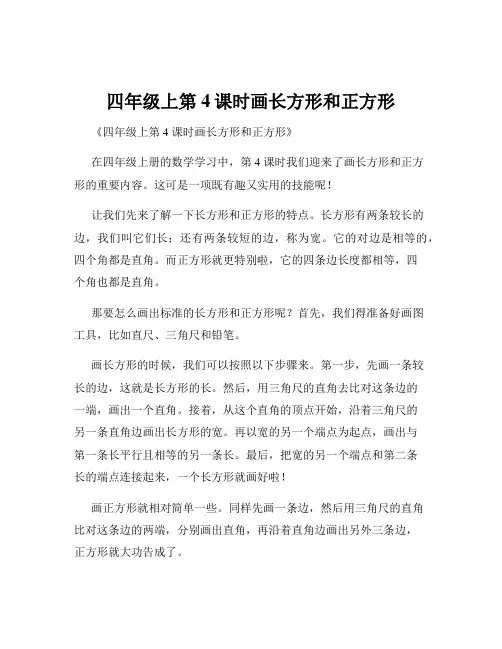 四年级上第 4 课时画长方形和正方形

《四年级上第 4 课时画长方形和正方形》

在四年级上册的数学学习中，第 4 课时我们迎来了画长方形和正方形的重要内容。这可是一项既有趣又实用的技能呢！

让我们先来了解一下长方形和正方形的特点。长方形有两条较长的边，我们叫它们长；还有两条较短的边，称为宽。它的对边是相等的，四个角都是直角。而正方形就更特别啦，它的四条边长度都相等，四个角也都是直角。

那要怎么画出标准的长方形和正方形呢？首先，我们得准备好画图工具，比如直尺、三角尺和铅笔。

画长方形的时候，我们可以按照以下步骤来。第一步，先画一条较长的边，这就是长方形的长。然后，用三角尺的直角去比对这条边的一端，画出一个直角。接着，从这个直角的顶点开始，沿着三角尺的另一条直角边画出长方形的宽。再以宽的另一个端点为起点，画出与第一条长平行且相等的另一条长。最后，把宽的另一个端点和第二条长的端点连接起来，一个长方形就画好啦！

画正方形就相对简单一些。同样先画一条边，然后用三角尺的直角比对这条边的两端，分别画出直角，再沿着直角边画出另外三条边，正方形就大功告成了。